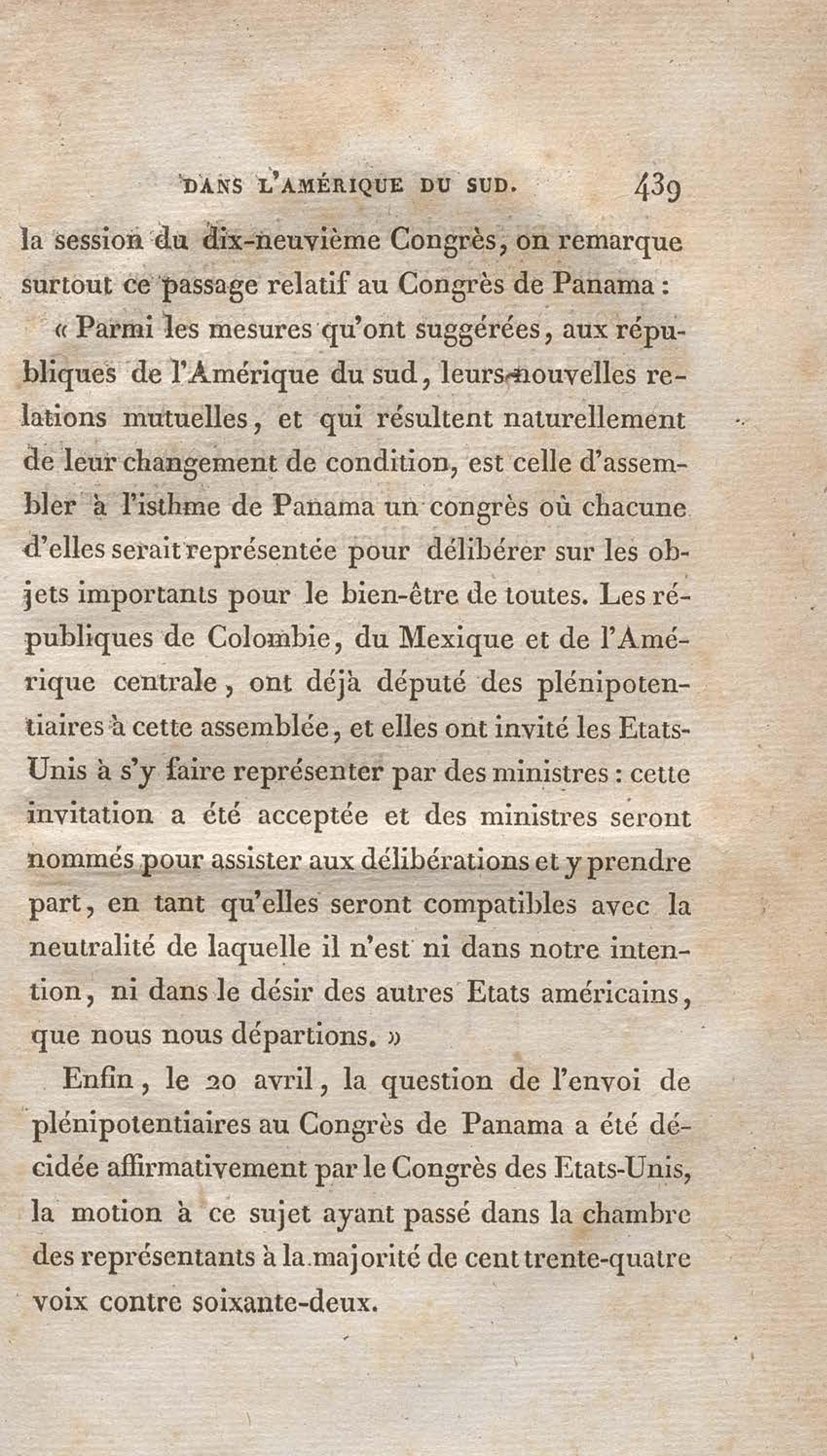 DANS L'AMÉRIQUE DU SUD. 439

la session du dix-neuvième Congrès, on remarque surtout ce passage relatif au Congrès de Panama :

« Parmi les mesures qu'ont suggérées, aux républiques de l'Amérique du sud, leurs nouvelles relations mutuelles, et qui résultent naturellement de leur changement de condition, est celle d'assembler à l'isthme de Panama un congrès où chacune d'elles serait représentée pour délibérer sur les objets importants pour le bien-être de toutes. Les républiques de Colombie, du Mexique et de l'Amérique centrale, ont déjà député des plénipotentiaires à cette assemblée, et elles ont invité les Etats-Unis à s'y faire représenter par des ministres : cette invitation a été acceptée et des ministres seront nommés pour assister aux délibérations et y prendre part, en tant qu'elles seront compatibles avec la neutralité de laquelle il n'est ni dans notre intention, ni dans le désir des autres Etats américains, que nous nous départions. »

Enfin, le 20 avril, la question de l'envoi de plénipotentiaires au Congrès de Panama a été décidée affirmativement par le Congrès des Etats-Unis, la motion à ce sujet ayant passé dans la chambre des représentants à la majorité de cent trente-quatre voix contre soixante-deux.